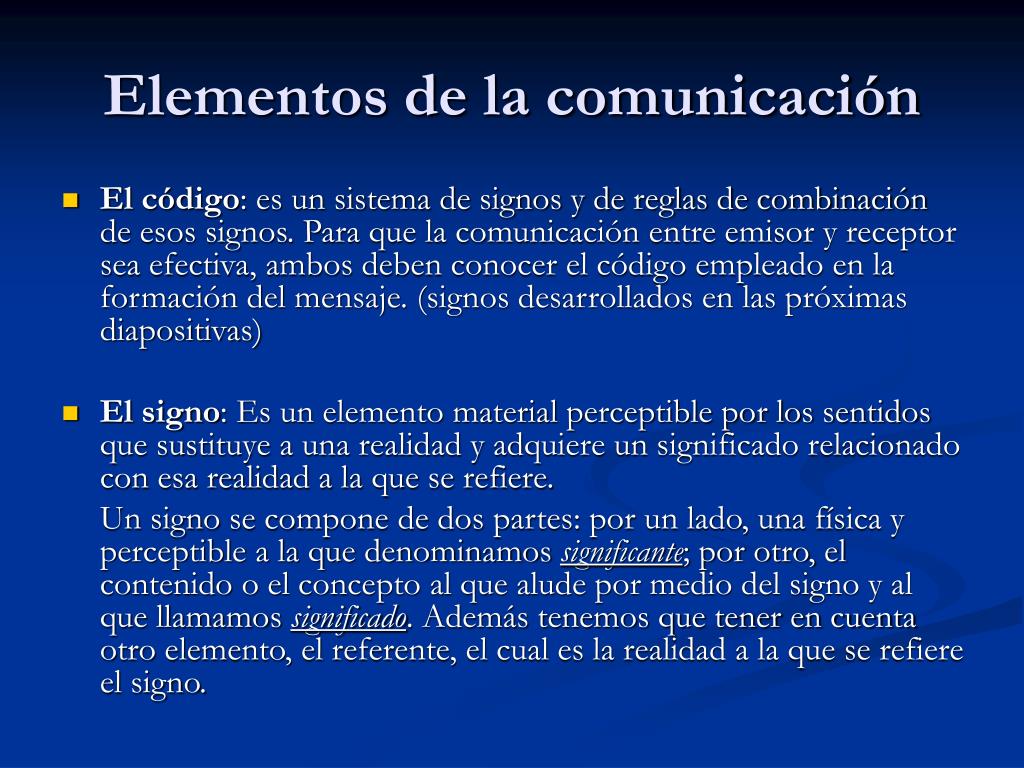 Elementos de la comunicación

El código: es un sistema de signos y de reglas de combinación de esos signos. Para que la comunicación entre emisor y receptor sea efectiva, ambos deben conocer el código empleado en la formación del mensaje. (signos desarrollados en las próximas diapositivas)

El signo: Es un elemento material perceptible por los sentidos que sustituye a una realidad y adquiere un significado relacionado con esa realidad a la que se refiere.

Un signo se compone de dos partes: por un lado, una física y perceptible a la que denominamos significante; por otro, el contenido o el concepto al que alude por medio del signo y al que llamamos significado. Además tenemos que tener en cuenta otro elemento, el referente, el cual es la realidad a la que se refiere el signo.